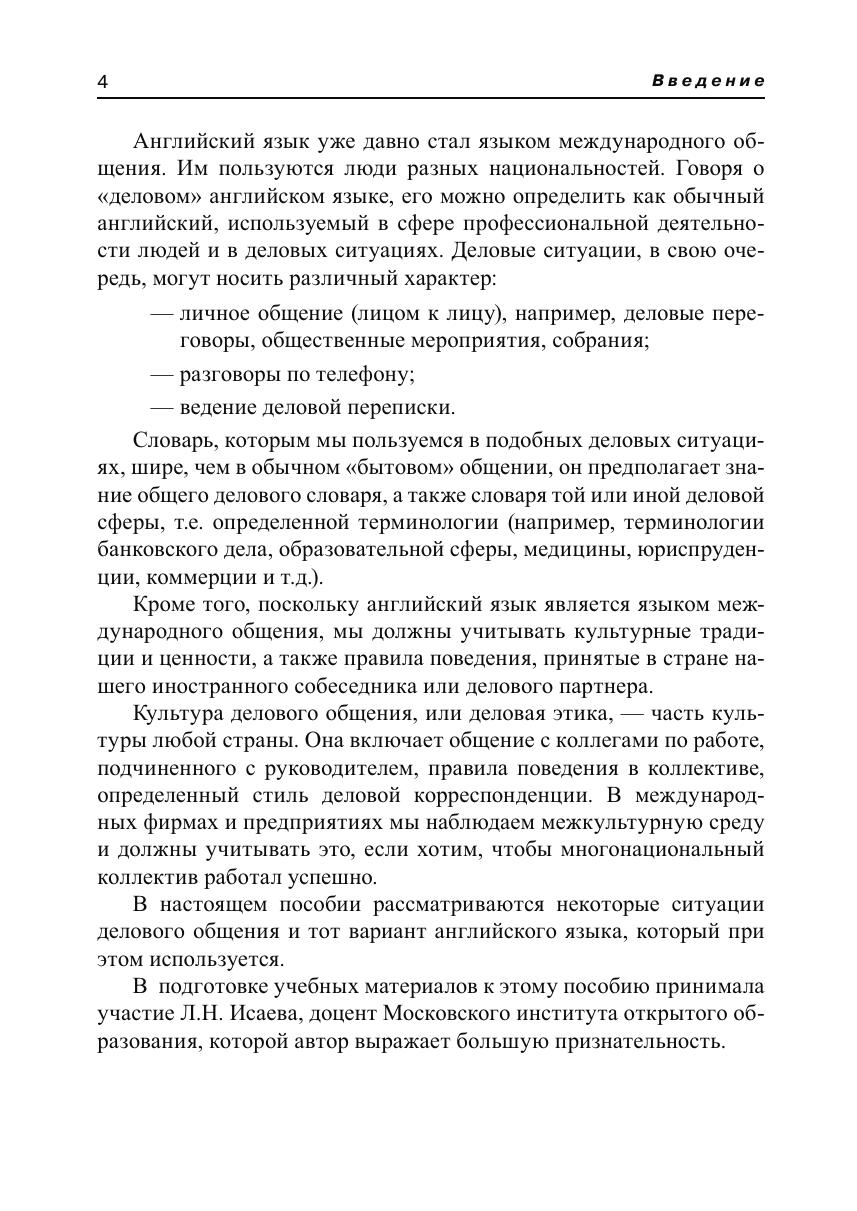 4 Введение

Английский язык уже давно стал языком международного общения. Им пользуются люди разных национальностей. Говоря о «деловом» английском языке, его можно определить как обычный английский, используемый в сфере профессиональной деятельности людей и в деловых ситуациях. Деловые ситуации, в свою очередь, могут носить различный характер:

— личное общение (лицом к лицу), например, деловые переговоры, общественные мероприятия, собрания;

— разговоры по телефону;

— ведение деловой переписки.

Словарь, которым мы пользуемся в подобных деловых ситуациях, шире, чем в обычном «бытовом» общении, он предполагает знание общего делового словаря, а также словаря той или иной деловой сферы, т.е. определенной терминологии (например, терминологии банковского дела, образовательной сферы, медицины, юриспруденции, коммерции и т.д.).

Кроме того, поскольку английский язык является языком международного общения, мы должны учитывать культурные традиции и ценности, а также правила поведения, принятые в стране нашего иностранного собеседника или делового партнера.

Культура делового общения, или деловая этика, — часть культуры любой страны. Она включает общение с коллегами по работе, подчиненного с руководителем, правила поведения в коллективе, определенный стиль деловой корреспонденции. В международных фирмах и предприятиях мы наблюдаем межкультурную среду и должны учитывать это, если хотим, чтобы многонациональный коллектив работал успешно.

В настоящем пособии рассматриваются некоторые ситуации делового общения и тот вариант английского языка, который при этом используется.

В подготовке учебных материалов к этому пособию принимала участие Л.Н. Исаева, доцент Московского института открытого образования, которой автор выражает большую признательность.